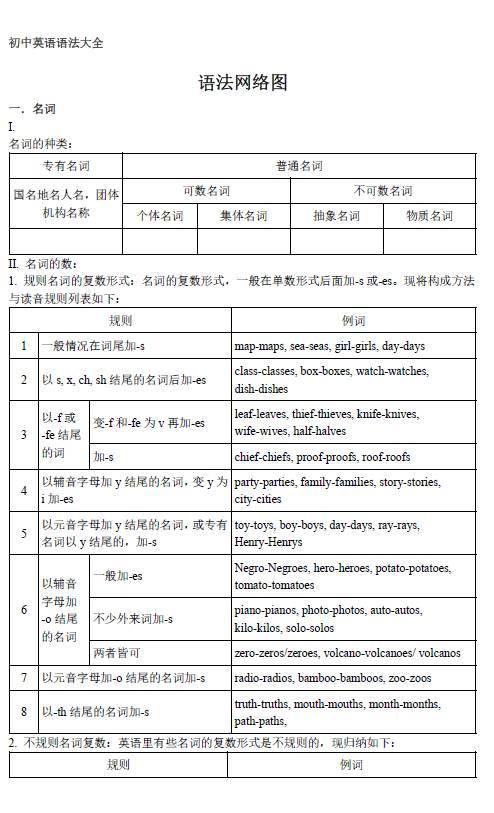 初中英语语法大全

语法网络图

一．名词

I.

名词的种类：

| 专有名词 | 普通名词 | | | |
|---|---|---|---|---|
| 国名地名人名，团体机构名称 | 可数名词 | | 不可数名词 | |
| | 个体名词 | 集体名词 | 抽象名词 | 物质名词 |
| | | | | |

II. 名词的数：

1. 规则名词的复数形式：名词的复数形式，一般在单数形式后面加-s 或-es。现将构成方法与读音规则列表如下：

| | 规则 | | 例词 |
|---|---|---|---|
| 1 | 一般情况在词尾加-s | | map-maps, sea-seas, girl-girls, day-days |
| 2 | 以 s, x, ch, sh 结尾的名词后加-es | | class-classes, box-boxes, watch-watches, dish-dishes |
| 3 | 以-f 或-fe 结尾的词 | 变-f 和-fe 为 v 再加-es | leaf-leaves, thief-thieves, knife-knives, wife-wives, half-halves |
| | | 加-s | chief-chiefs, proof-proofs, roof-roofs |
| 4 | 以辅音字母加 y 结尾的名词，变 y 为 i 加-es | | party-parties, family-families, story-stories, city-cities |
| 5 | 以元音字母加 y 结尾的名词，或专有名词以 y 结尾的，加-s | | toy-toys, boy-boys, day-days, ray-rays, Henry-Henrys |
| 6 | 以辅音字母加-o 结尾的名词 | 一般加-es | Negro-Negroes, hero-heroes, potato-potatoes, tomato-tomatoes |
| | | 不少外来词加-s | piano-pianos, photo-photos, auto-autos, kilo-kilos, solo-solos |
| | | 两者皆可 | zero-zeros/zeroes, volcano-volcanoes/ volcanos |
| 7 | 以元音字母加-o 结尾的名词加-s | | radio-radios, bamboo-bamboos, zoo-zoos |
| 8 | 以-th 结尾的名词加-s | | truth-truths, mouth-mouths, month-months, path-paths, |

2. 不规则名词复数：英语里有些名词的复数形式是不规则的，现归纳如下：

| 规则 | 例词 |
|---|---|